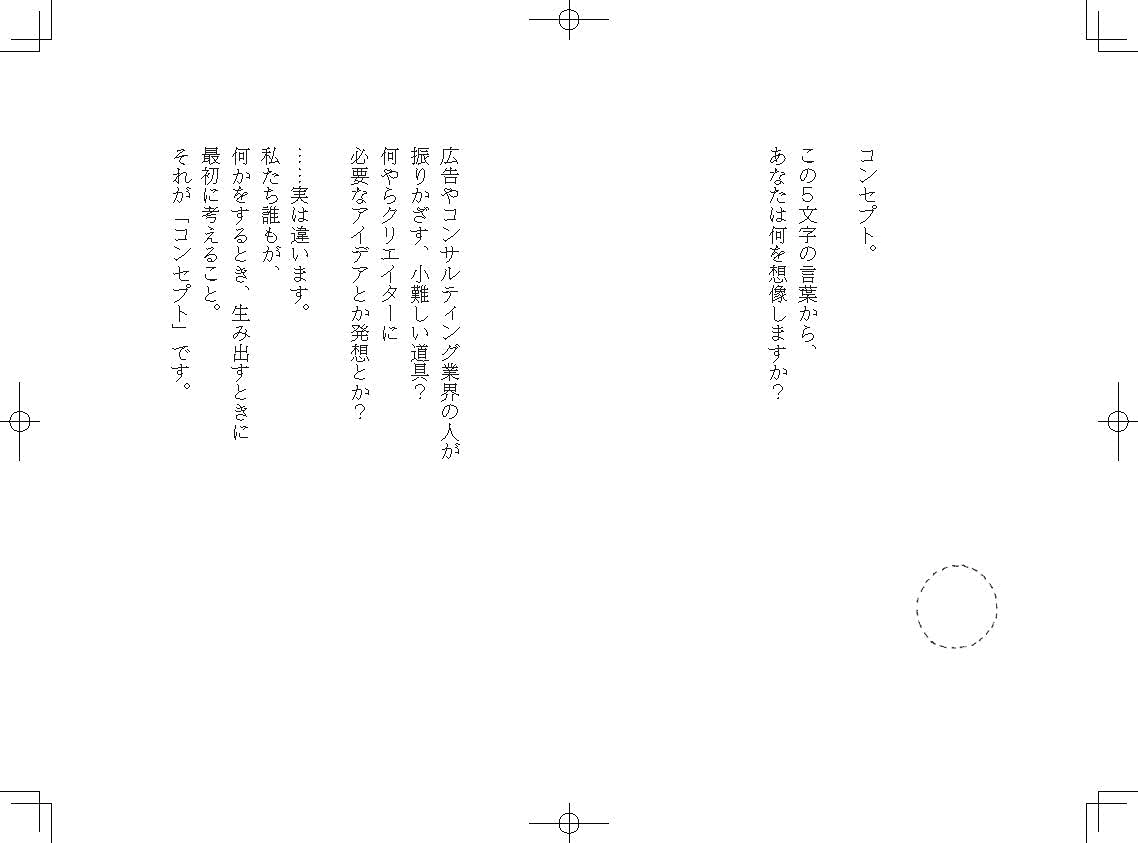 コンセプト。

この5文字の言葉から、
あなたは何を想像しますか?

広告やコンサルティング業界の人が
振りかざす、小難しい道具?
何やらクリエイターに
必要なアイデアとか発想とか?

……実は違います。
私たち誰もが、
何かをするとき、生み出すときに
最初に考えること。
それが「コンセプト」です。